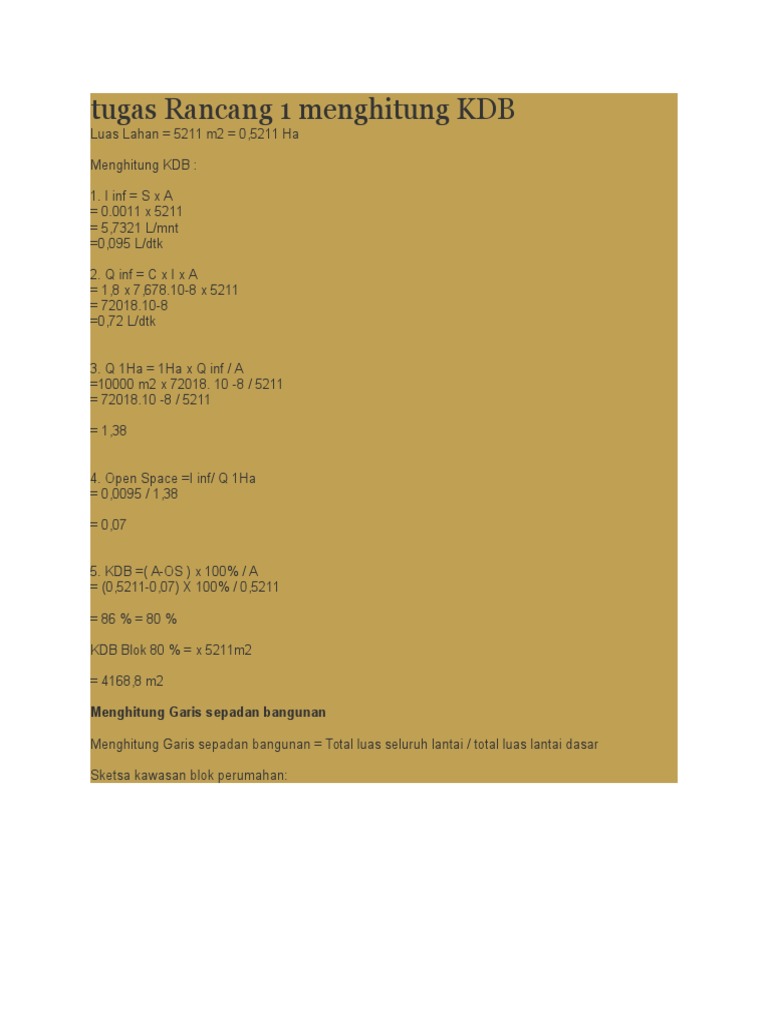 tugas Rancang 1 menghitung KDB
Luas Lahan = 5211 m2 = 0,5211 Ha

Menghitung KDB :

1. I inf = S x A
= 0.0011 x 5211
= 5,7321 L/mnt
=0,095 L/dtk

2. Q inf = C x I x A
= 1,8 x 7,678.10-8 x 5211
= 72018.10-8
=0,72 L/dtk

3. Q 1Ha = 1Ha x Q inf / A
=10000 m2 x 72018. 10 -8 / 5211
= 72018.10 -8 / 5211

= 1,38

4. Open Space =I inf/ Q 1Ha
= 0,0095 / 1,38

= 0,07

5. KDB =( A-OS ) x 100% / A
= (0,5211-0,07) X 100% / 0,5211

= 86 % = 80 %

KDB Blok 80 % = x 5211m2

= 4168,8 m2

Menghitung Garis sepadan bangunan

Menghitung Garis sepadan bangunan = Total luas seluruh lantai / total luas lantai dasar

Sketsa kawasan blok perumahan: